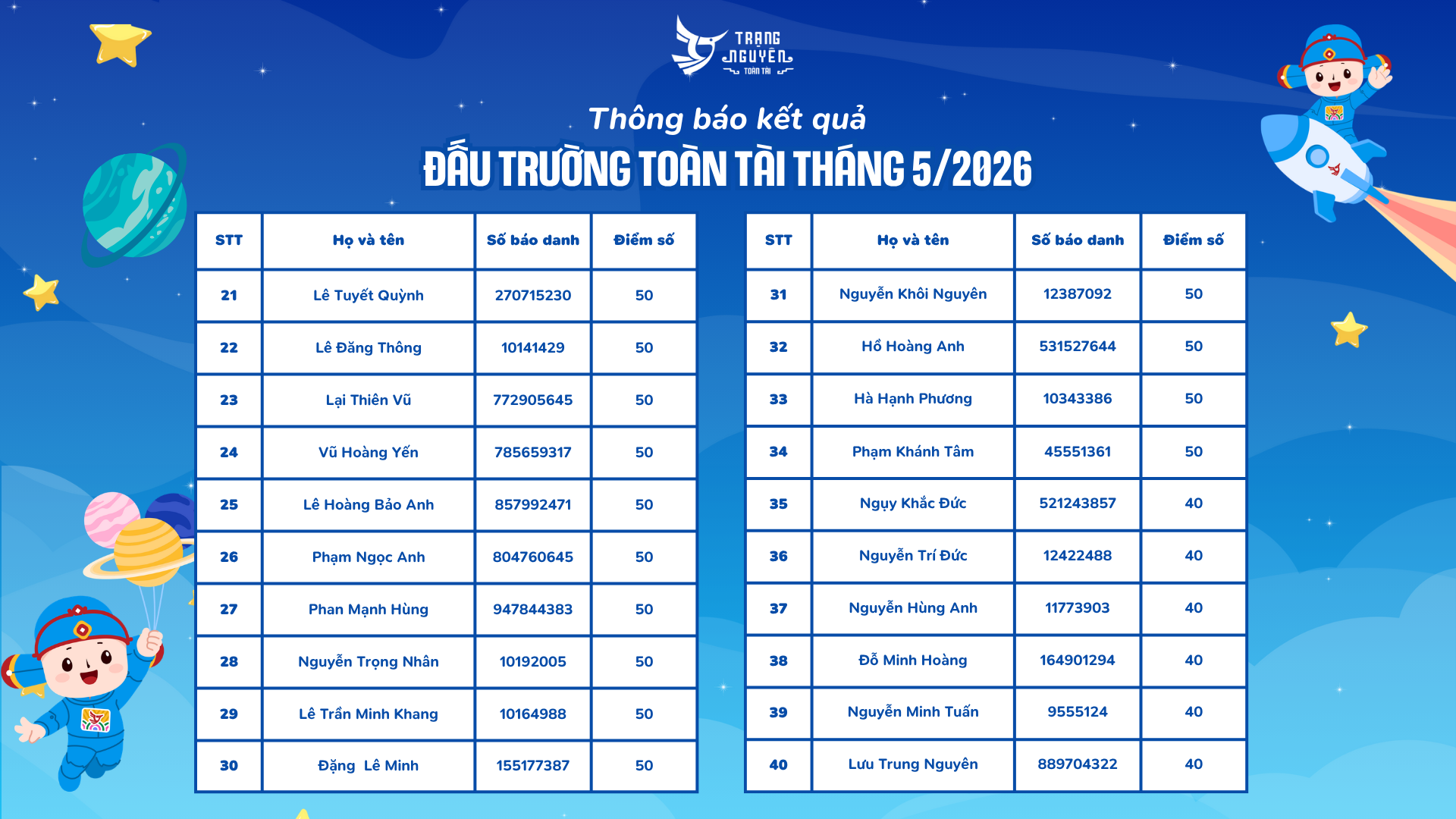 TRẠNG NGUYÊN TOÀN TÀI

Thông báo kết quả

ĐẤU TRƯỜNG TOÀN TÀI THÁNG 5/2026

| STT | Họ và tên | Số báo danh | Điểm số |
|---|---|---|---|
| 21 | Lê Tuyết Quỳnh | 270715230 | 50 |
| 22 | Lê Đăng Thông | 10141429 | 50 |
| 23 | Lại Thiên Vũ | 772905645 | 50 |
| 24 | Vũ Hoàng Yến | 785659317 | 50 |
| 25 | Lê Hoàng Bảo Anh | 857992471 | 50 |
| 26 | Phạm Ngọc Anh | 804760645 | 50 |
| 27 | Phan Mạnh Hùng | 947844383 | 50 |
| 28 | Nguyễn Trọng Nhân | 10192005 | 50 |
| 29 | Lê Trần Minh Khang | 10164988 | 50 |
| 30 | Đặng Lê Minh | 155177387 | 50 |

| STT | Họ và tên | Số báo danh | Điểm số |
|---|---|---|---|
| 31 | Nguyễn Khôi Nguyên | 12387092 | 50 |
| 32 | Hồ Hoàng Anh | 531527644 | 50 |
| 33 | Hà Hạnh Phương | 10343386 | 50 |
| 34 | Phạm Khánh Tâm | 45551361 | 50 |
| 35 | Ngụy Khắc Đức | 521243857 | 40 |
| 36 | Nguyễn Trí Đức | 12422488 | 40 |
| 37 | Nguyễn Hùng Anh | 11773903 | 40 |
| 38 | Đỗ Minh Hoàng | 164901294 | 40 |
| 39 | Nguyễn Minh Tuấn | 9555124 | 40 |
| 40 | Lưu Trung Nguyên | 889704322 | 40 |